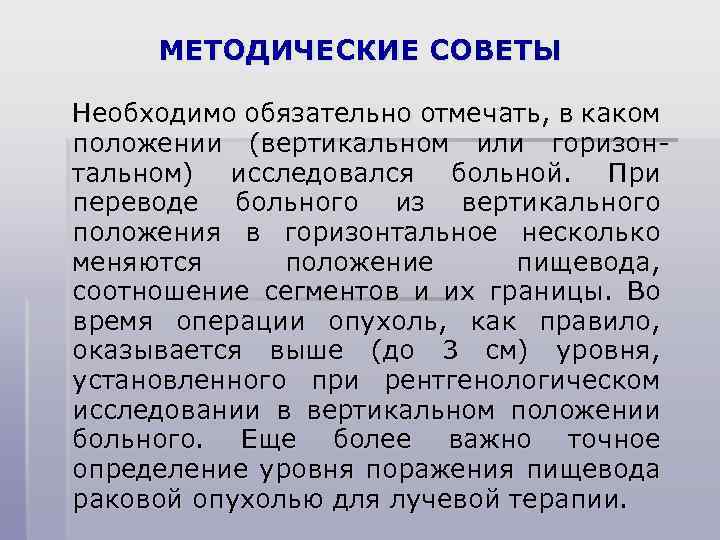 МЕТОДИЧЕСКИЕ СОВЕТЫ

Необходимо обязательно отмечать, в каком положении (вертикальном или горизонтальном) исследовался больной. При переводе больного из вертикального положения в горизонтальное несколько меняются положение пищевода, соотношение сегментов и их границы. Во время операции опухоль, как правило, оказывается выше (до 3 см) уровня, установленного при рентгенологическом исследовании в вертикальном положении больного. Еще более важно точное определение уровня поражения пищевода раковой опухолью для лучевой терапии.